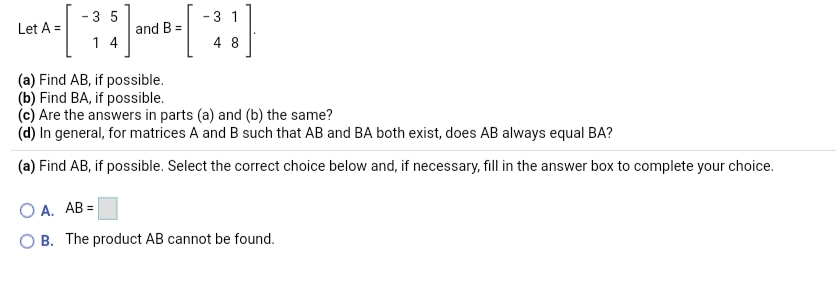 Let A = $\begin{bmatrix} -3 & 5 \\ 1 & 4 \end{bmatrix}$ and B = $\begin{bmatrix} -3 & 1 \\ 4 & 8 \end{bmatrix}$.

(a) Find AB, if possible.
(b) Find BA, if possible.
(c) Are the answers in parts (a) and (b) the same?
(d) In general, for matrices A and B such that AB and BA both exist, does AB always equal BA?

(a) Find AB, if possible. Select the correct choice below and, if necessary, fill in the answer box to complete your choice.

A. AB = 

B. The product AB cannot be found.